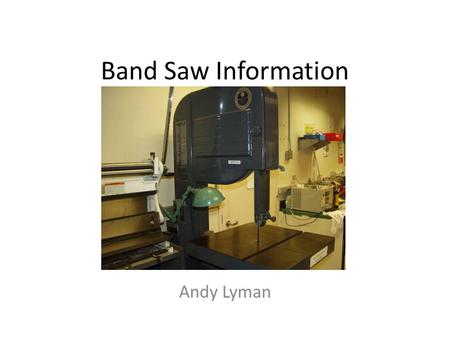 Band Saw Information

Andy Lyman